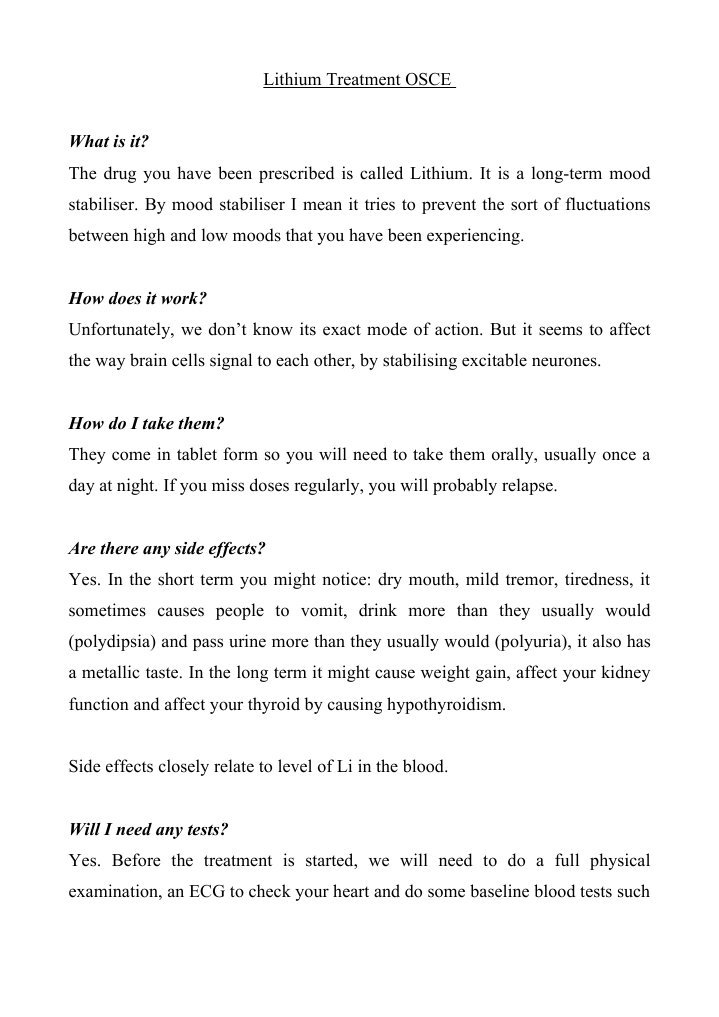 Lithium Treatment OSCE

What is it?
The drug you have been prescribed is called Lithium. It is a long-term mood stabiliser. By mood stabiliser I mean it tries to prevent the sort of fluctuations between high and low moods that you have been experiencing.

How does it work?
Unfortunately, we don't know its exact mode of action. But it seems to affect the way brain cells signal to each other, by stabilising excitable neurones.

How do I take them?
They come in tablet form so you will need to take them orally, usually once a day at night. If you miss doses regularly, you will probably relapse.

Are there any side effects?
Yes. In the short term you might notice: dry mouth, mild tremor, tiredness, it sometimes causes people to vomit, drink more than they usually would (polydipsia) and pass urine more than they usually would (polyuria), it also has a metallic taste. In the long term it might cause weight gain, affect your kidney function and affect your thyroid by causing hypothyroidism.

Side effects closely relate to level of Li in the blood.

Will I need any tests?
Yes. Before the treatment is started, we will need to do a full physical examination, an ECG to check your heart and do some baseline blood tests such